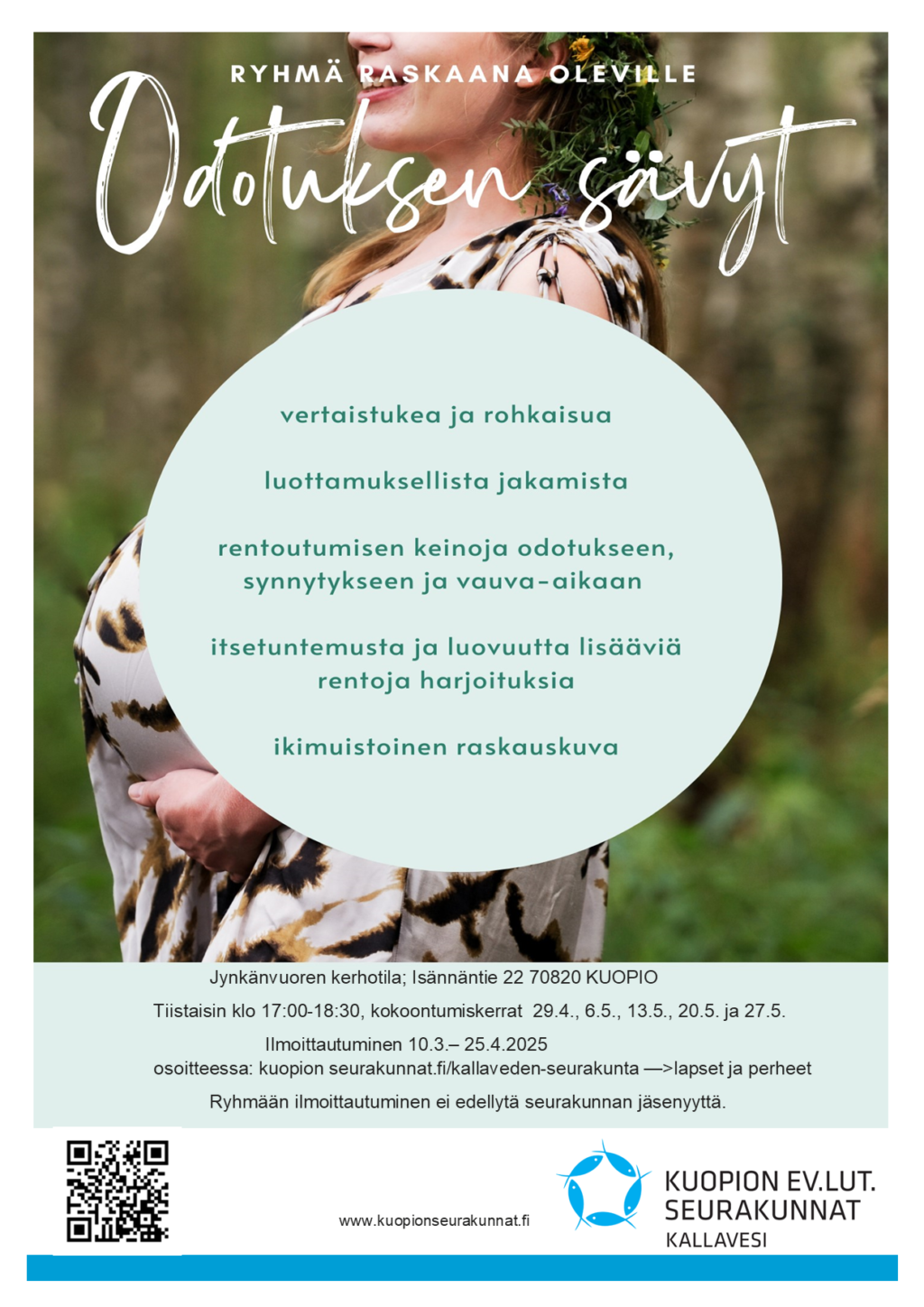 RYHMÄ RASKAANA OLEVILLE

Odotuksen sävyt

vertaistukea ja rohkaisua

luottamuksellista jakamista

rentoutumisen keinoja odotukseen, synnytykseen ja vauva-aikaan

itsetuntemusta ja luovuutta lisääviä rentoja harjoituksia

ikimuistoinen raskauskuva

Jynkänvuoren kerhotila; Isännäntie 22 70820 KUOPIO

Tiistaisin klo 17:00-18:30, kokoontumiskerrat 29.4., 6.5., 13.5., 20.5. ja 27.5.

Ilmoittautuminen 10.3.– 25.4.2025
osoitteessa: kuopion seurakunnat.fi/kallaveden-seurakunta —>lapset ja perheet

Ryhmään ilmoittautuminen ei edellytä seurakunnan jäsenyyttä.

www.kuopionseurakunnat.fi

KUOPION EV.LUT. SEURAKUNNAT
KALLAVESI